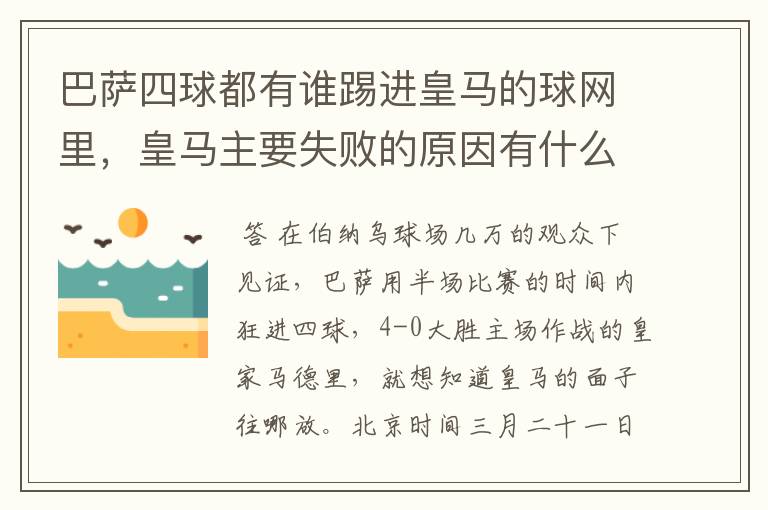 巴萨四球都有谁踢进皇马的球网里，皇马主要失败的原因有什么

答 在伯纳乌球场几万的观众下见证，巴萨用半场比赛的时间内狂进四球，4-0大胜主场作战的皇家马德里，就想知道皇马的面子往哪放。北京时间三月二十一日